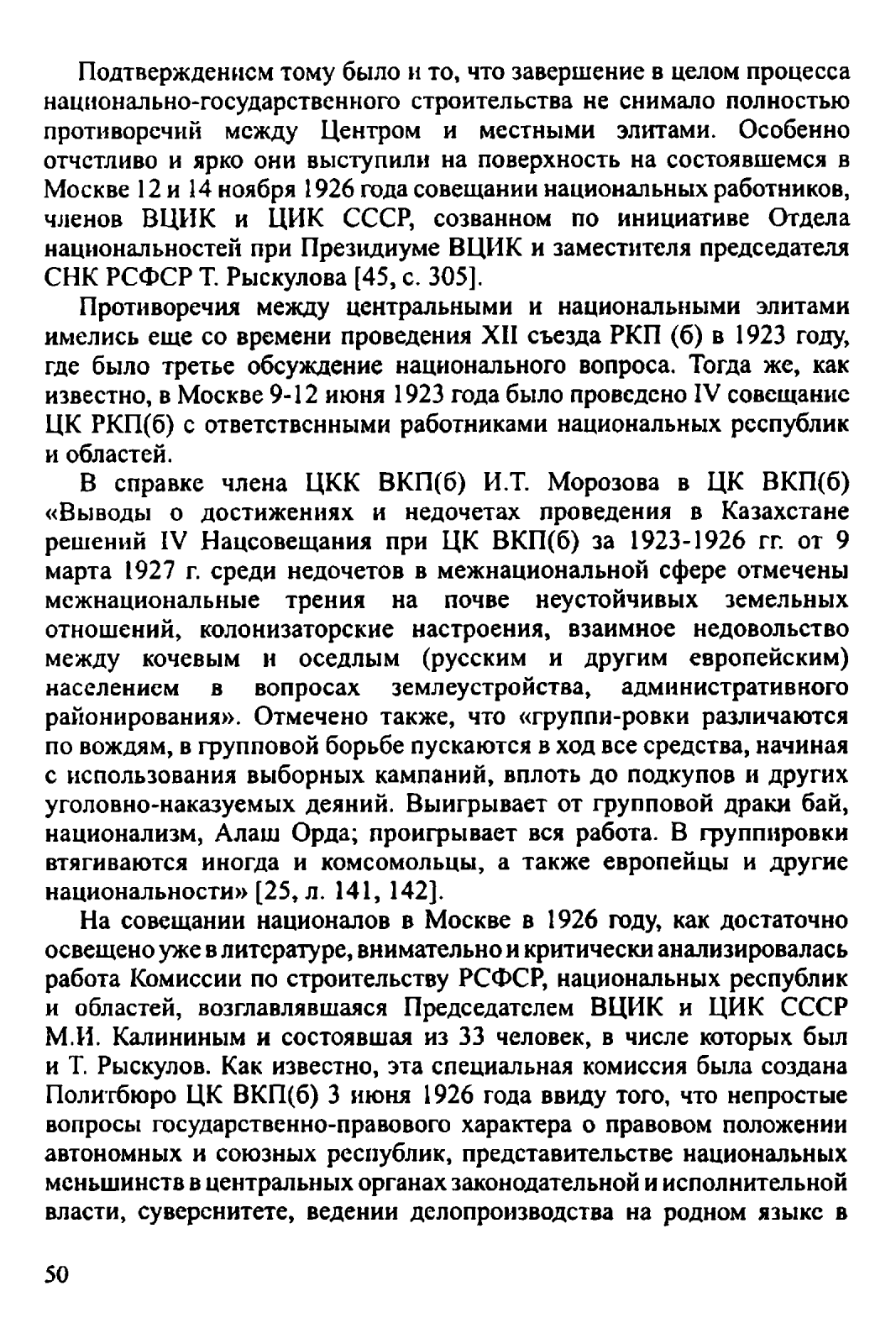 Подтверждением тому было и то, что завершение в целом процесса национально-государственного строительства не снимало полностью противоречий между Центром и местными элитами. Особенно отчетливо и ярко они выступили на поверхность на состоявшемся в Москве 12 и 14 ноября 1926 года совещании национальных работников, членов ВЦИК и ЦИК СССР, созванном по инициативе Отдела национальностей при Президиуме ВЦИК и заместителя председателя СНК РСФСР Т. Рыскулова [45, с. 305].

Противоречия между центральными и национальными элитами имелись еще со времени проведения XII съезда РКП (б) в 1923 году, где было третье обсуждение национального вопроса. Тогда же, как известно, в Москве 9-12 июня 1923 года было проведено IV совещание ЦК РКП(б) с ответственными работниками национальных республик и областей.

В справке члена ЦКК ВКП(б) И.Т. Морозова в ЦК ВКП(б) «Выводы о достижениях и недочетах проведения в Казахстане решений IV Нацсовещания при ЦК ВКП(б) за 1923-1926 гг. от 9 марта 1927 г. среди недочетов в межнациональной сфере отмечены межнациональные трения на почве неустойчивых земельных отношений, колонизаторские настроения, взаимное недовольство между кочевым и оседлым (русским и другим европейским) населением в вопросах землеустройства, административного районирования». Отмечено также, что «группи-ровки различаются по вождям, в групповой борьбе пускаются в ход все средства, начиная с использования выборных кампаний, вплоть до подкупов и других уголовно-наказуемых деяний. Выигрывает от групповой драки бай, национализм, Алаш Орда; проигрывает вся работа. В группировки втягиваются иногда и комсомольцы, а также европейцы и другие национальности» [25, л. 141, 142].

На совещании националов в Москве в 1926 году, как достаточно освещено уже в литературе, внимательно и критически анализировалась работа Комиссии по строительству РСФСР, национальных республик и областей, возглавлявшаяся Председателем ВЦИК и ЦИК СССР М.И. Калининым и состоявшая из 33 человек, в числе которых был и Т. Рыскулов. Как известно, эта специальная комиссия была создана Политбюро ЦК ВКП(б) 3 июня 1926 года ввиду того, что непростые вопросы государственно-правового характера о правовом положении автономных и союзных республик, представительстве национальных меньшинств в центральных органах законодательной и исполнительной власти, суверенитете, ведении делопроизводства на родном языке в

50